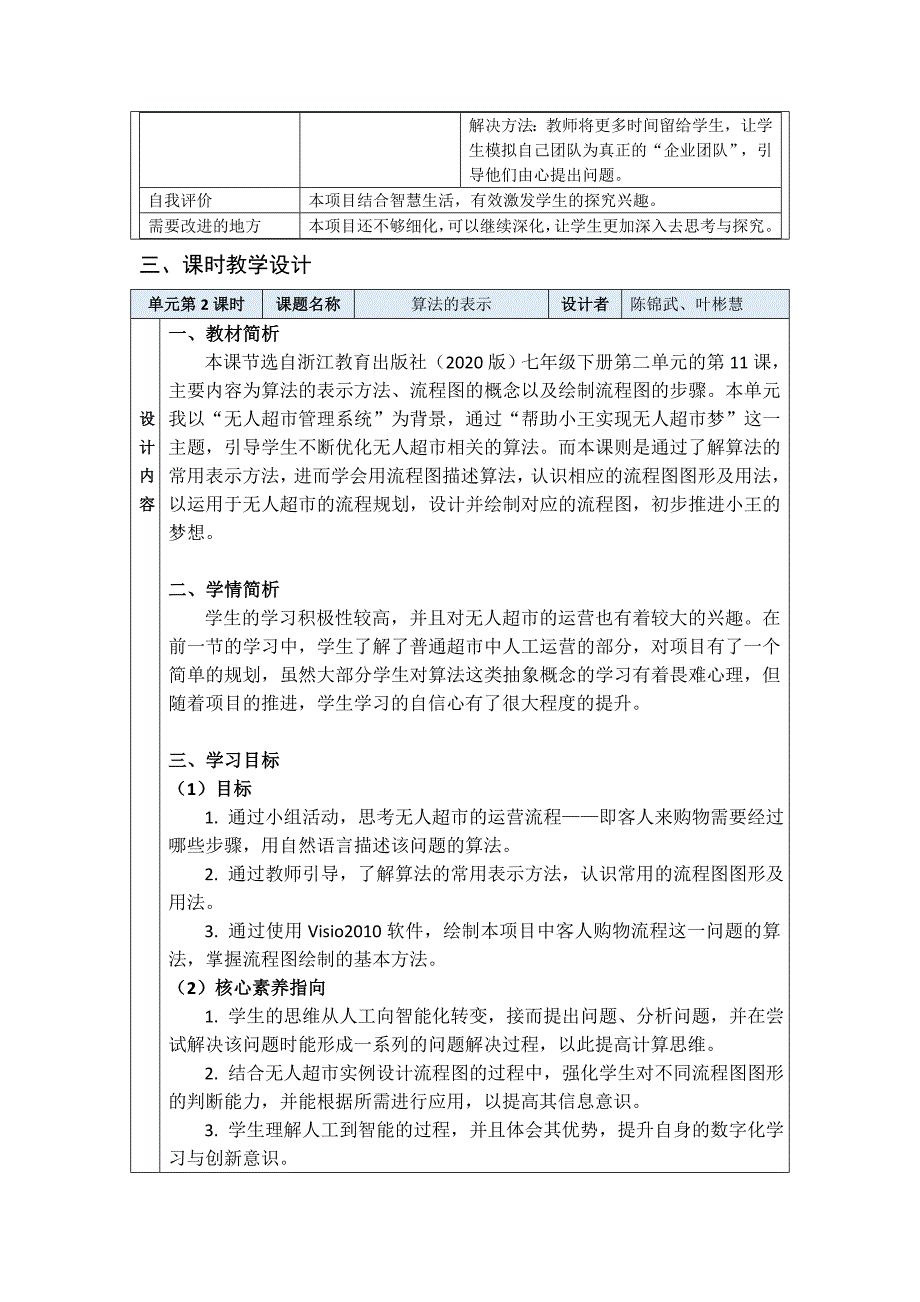 | | | 解决方法：教师将更多时间留给学生，让学生模拟自己团队为真正的“企业团队”，引导他们由心提出问题。 |
|---|---|---|
| 自我评价 | 本项目结合智慧生活，有效激发学生的探究兴趣。 | |
| 需要改进的地方 | 本项目还不够细化，可以继续深化，让学生更加深入去思考与探究。 | |

三、课时教学设计

| 单元第 2 课时 | 课题名称 | 算法的表示 | 设计者 | 陈锦武、叶彬慧 |
|---|---|---|---|---|

设计内容

一、教材简析

本课节选自浙江教育出版社（2020 版）七年级下册第二单元的第 11 课，主要内容为算法的表示方法、流程图的概念以及绘制流程图的步骤。本单元我以“无人超市管理系统”为背景，通过“帮助小王实现无人超市梦”这一主题，引导学生不断优化无人超市相关的算法。而本课则是通过了解算法的常用表示方法，进而学会用流程图描述算法，认识相应的流程图图形及用法，以运用于无人超市的流程规划，设计并绘制对应的流程图，初步推进小王的梦想。

二、学情简析

学生的学习积极性较高，并且对无人超市的运营也有着较大的兴趣。在前一节的学习中，学生了解了普通超市中人工运营的部分，对项目有了一个简单的规划，虽然大部分学生对算法这类抽象概念的学习有着畏难心理，但随着项目的推进，学生学习的自信心有了很大程度的提升。

三、学习目标

（1）目标

1. 通过小组活动，思考无人超市的运营流程——即客人来购物需要经过哪些步骤，用自然语言描述该问题的算法。

2. 通过教师引导，了解算法的常用表示方法，认识常用的流程图图形及用法。

3. 通过使用 Visio2010 软件，绘制本项目中客人购物流程这一问题的算法，掌握流程图绘制的基本方法。

（2）核心素养指向

1. 学生的思维从人工向智能化转变，接而提出问题、分析问题，并在尝试解决该问题时能形成一系列的问题解决过程，以此提高计算思维。

2. 结合无人超市实例设计流程图的过程中，强化学生对不同流程图图形的判断能力，并能根据所需进行应用，以提高其信息意识。

3. 学生理解人工到智能的过程，并且体会其优势，提升自身的数字化学习与创新意识。